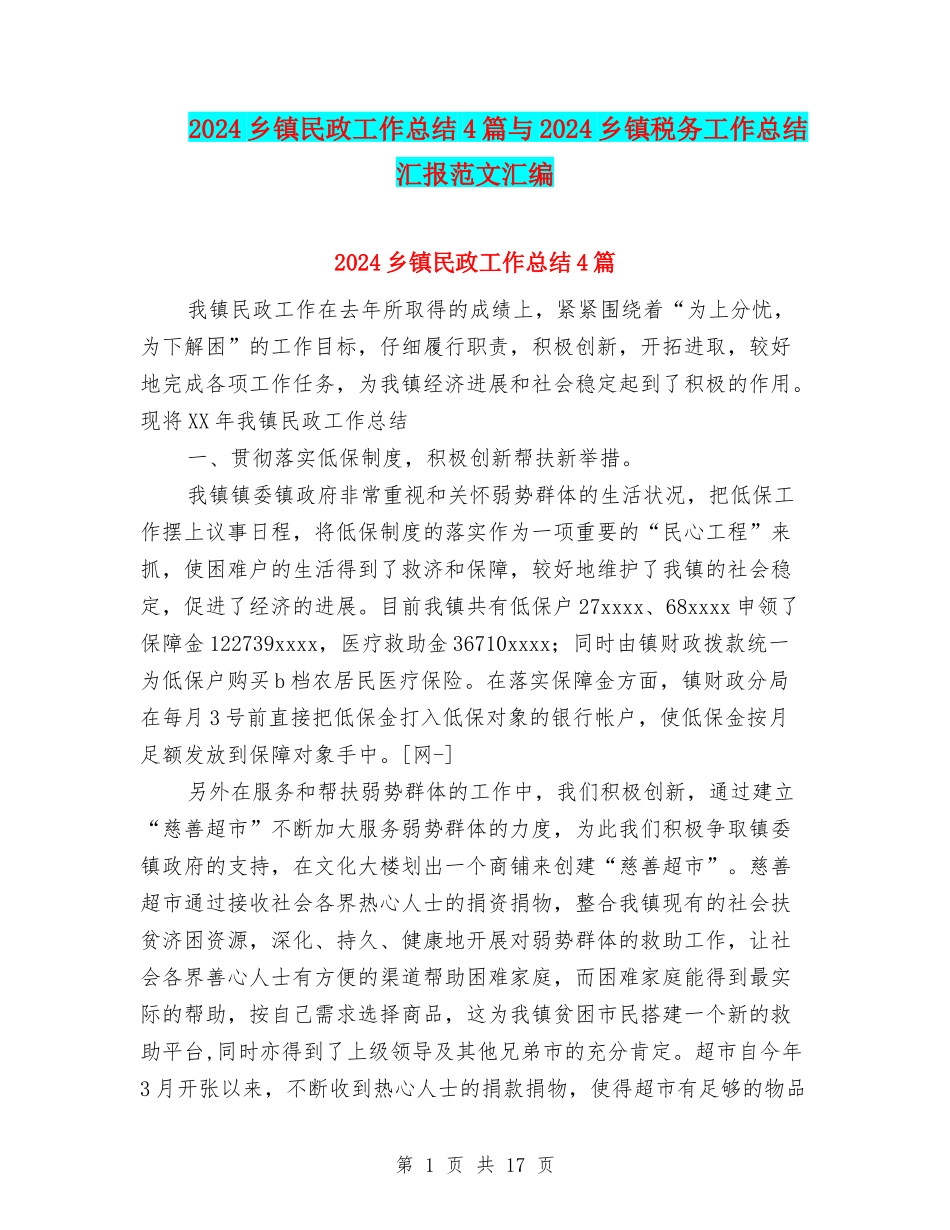 2024 乡镇民政工作总结 4 篇与 2024 乡镇税务工作总结汇报范文汇编

2024 乡镇民政工作总结 4 篇

我镇民政工作在去年所取得的成绩上，紧紧围绕着“为上分忧，为下解困”的工作目标，仔细履行职责，积极创新，开拓进取，较好地完成各项工作任务，为我镇经济进展和社会稳定起到了积极的作用。现将 XX 年我镇民政工作总结

一、贯彻落实低保制度，积极创新帮扶新举措。

我镇镇委镇政府非常重视和关怀弱势群体的生活状况，把低保工作摆上议事日程，将低保制度的落实作为一项重要的“民心工程”来抓，使困难户的生活得到了救济和保障，较好地维护了我镇的社会稳定，促进了经济的进展。目前我镇共有低保户 27xxxx、68xxxx 申领了保障金 122739xxxx，医疗救助金 36710xxxx；同时由镇财政拨款统一为低保户购买 b 档农居民医疗保险。在落实保障金方面，镇财政分局在每月 3 号前直接把低保金打入低保对象的银行帐户，使低保金按月足额发放到保障对象手中。[网-]

另外在服务和帮扶弱势群体的工作中，我们积极创新，通过建立“慈善超市”不断加大服务弱势群体的力度，为此我们积极争取镇委镇政府的支持，在文化大楼划出一个商铺来创建“慈善超市”。慈善超市通过接收社会各界热心人士的捐资捐物，整合我镇现有的社会扶贫济困资源，深化、持久、健康地开展对弱势群体的救助工作，让社会各界善心人士有方便的渠道帮助困难家庭，而困难家庭能得到最实际的帮助，按自己需求选择商品，这为我镇贫困市民搭建一个新的救助平台,同时亦得到了上级领导及其他兄弟市的充分肯定。超市自今年 3 月开张以来，不断收到热心人士的捐款捐物，使得超市有足够的物品

第 1 页 共 17 页